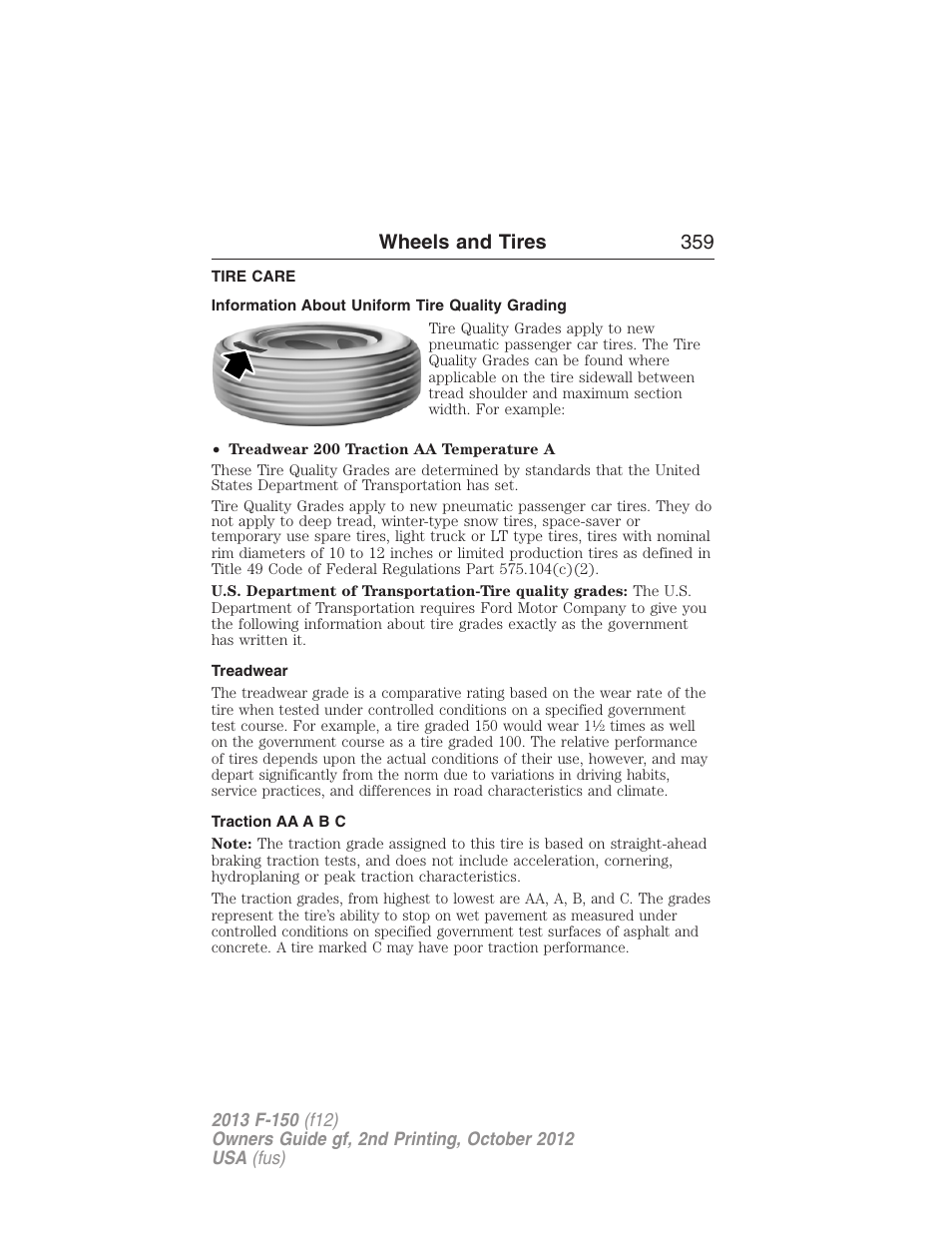 Wheels and Tires 359

TIRE CARE

Information About Uniform Tire Quality Grading

Tire Quality Grades apply to new pneumatic passenger car tires. The Tire Quality Grades can be found where applicable on the tire sidewall between tread shoulder and maximum section width. For example:

• Treadwear 200 Traction AA Temperature A

These Tire Quality Grades are determined by standards that the United States Department of Transportation has set.

Tire Quality Grades apply to new pneumatic passenger car tires. They do not apply to deep tread, winter-type snow tires, space-saver or temporary use spare tires, light truck or LT type tires, tires with nominal rim diameters of 10 to 12 inches or limited production tires as defined in Title 49 Code of Federal Regulations Part 575.104(c)(2).

U.S. Department of Transportation-Tire quality grades: The U.S. Department of Transportation requires Ford Motor Company to give you the following information about tire grades exactly as the government has written it.

Treadwear

The treadwear grade is a comparative rating based on the wear rate of the tire when tested under controlled conditions on a specified government test course. For example, a tire graded 150 would wear 1½ times as well on the government course as a tire graded 100. The relative performance of tires depends upon the actual conditions of their use, however, and may depart significantly from the norm due to variations in driving habits, service practices, and differences in road characteristics and climate.

Traction AA A B C

Note: The traction grade assigned to this tire is based on straight-ahead braking traction tests, and does not include acceleration, cornering, hydroplaning or peak traction characteristics.

The traction grades, from highest to lowest are AA, A, B, and C. The grades represent the tire's ability to stop on wet pavement as measured under controlled conditions on specified government test surfaces of asphalt and concrete. A tire marked C may have poor traction performance.

2013 F-150 (f12)
Owners Guide gf, 2nd Printing, October 2012
USA (fus)